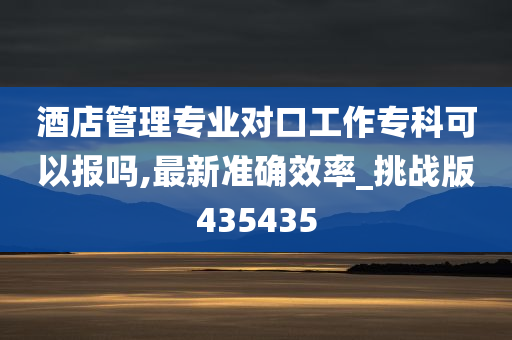 酒店管理专业对口工作专科可以报吗,最新准确效率_挑战版435435